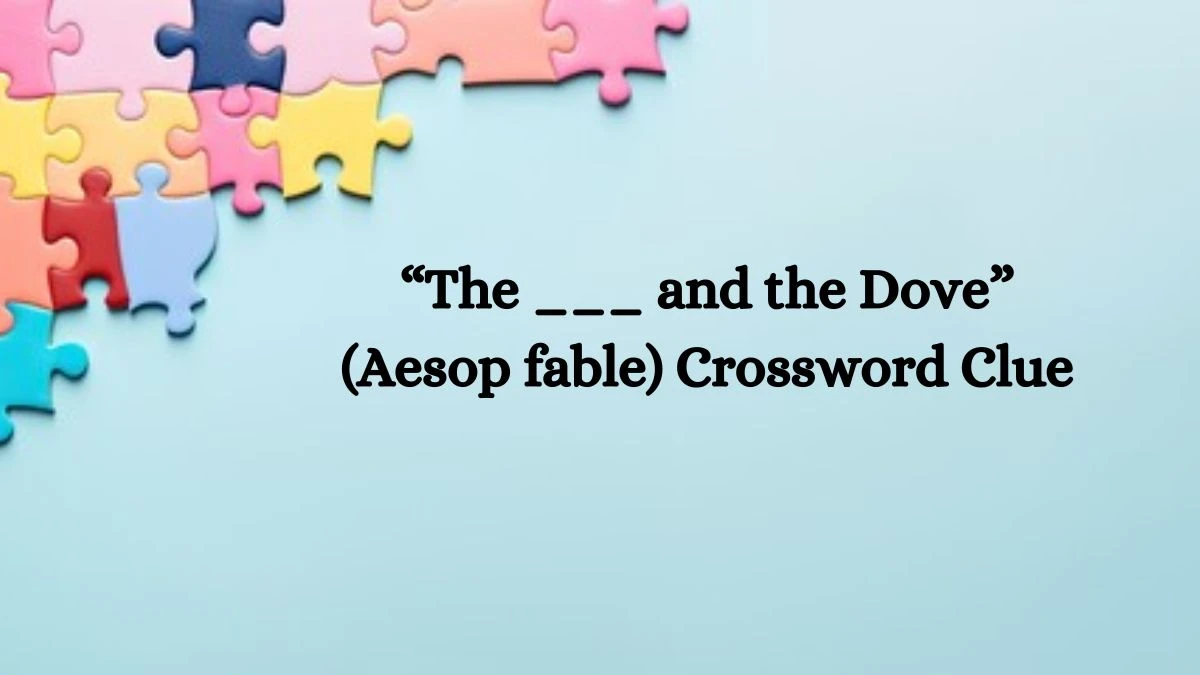 “The ___ and the Dove” (Aesop fable) Crossword Clue